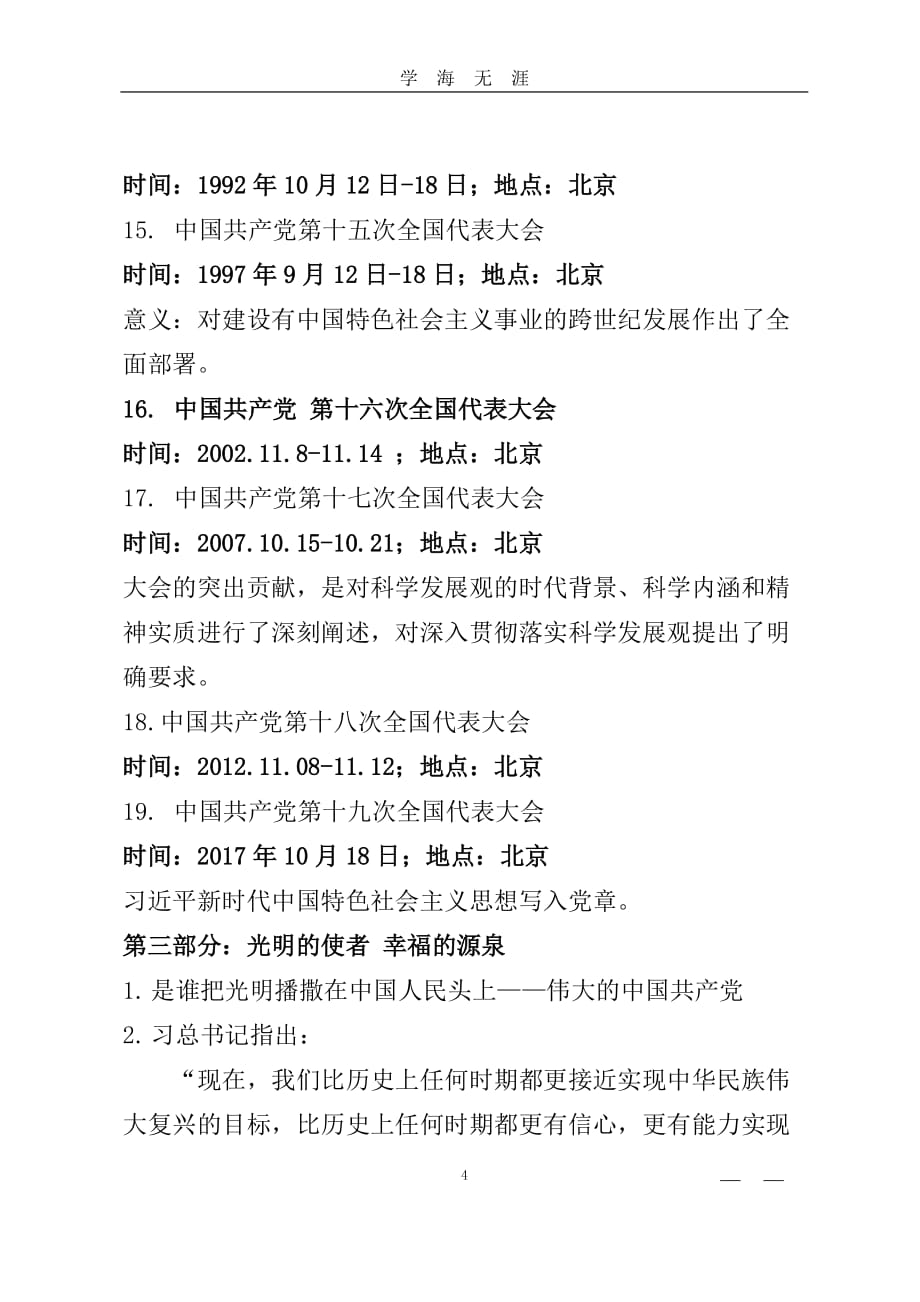 学 海 无 涯

时间：1992 年 10 月 12 日-18 日；地点：北京

15. 中国共产党第十五次全国代表大会

时间：1997 年 9 月 12 日-18 日；地点：北京

意义：对建设有中国特色社会主义事业的跨世纪发展作出了全面部署。

16. 中国共产党 第十六次全国代表大会

时间：2002.11.8-11.14 ；地点：北京

17. 中国共产党第十七次全国代表大会

时间：2007.10.15-10.21；地点：北京

大会的突出贡献，是对科学发展观的时代背景、科学内涵和精神实质进行了深刻阐述，对深入贯彻落实科学发展观提出了明确要求。

18.中国共产党第十八次全国代表大会

时间：2012.11.08-11.12；地点：北京

19. 中国共产党第十九次全国代表大会

时间：2017 年 10 月 18 日；地点：北京

习近平新时代中国特色社会主义思想写入党章。

第三部分：光明的使者 幸福的源泉

1.是谁把光明播撒在中国人民头上——伟大的中国共产党

2.习总书记指出：

“现在，我们比历史上任何时期都更接近实现中华民族伟大复兴的目标，比历史上任何时期都更有信心，更有能力实现

4

— —